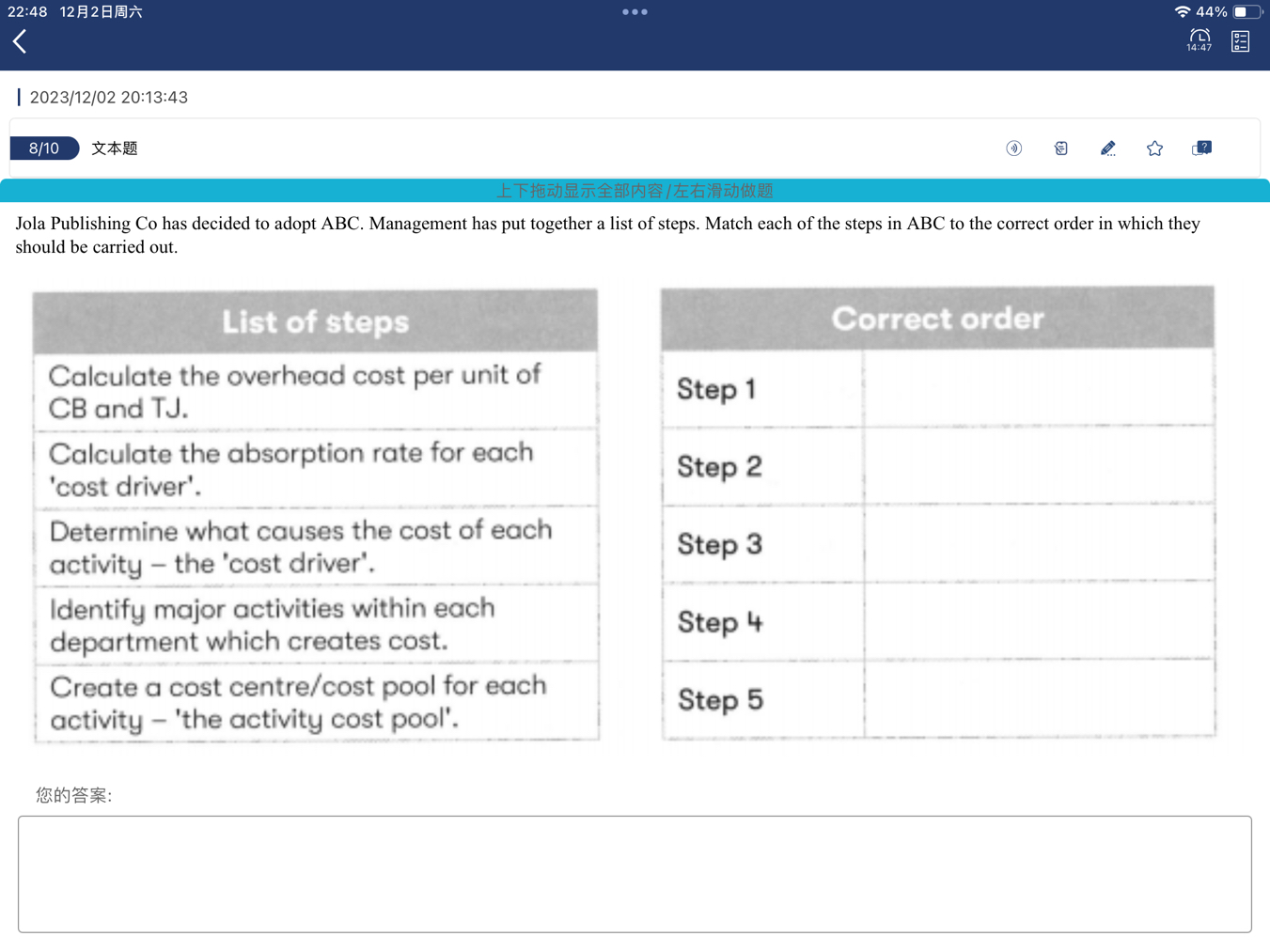 22:48 12月2日周六

44%

14:47

2023/12/02 20:13:43

8/10 文本题

上下拖动显示全部内容/左右滑动做题

Jola Publishing Co has decided to adopt ABC. Management has put together a list of steps. Match each of the steps in ABC to the correct order in which they should be carried out.

| List of steps |
|---|
| Calculate the overhead cost per unit of CB and TJ. |
| Calculate the absorption rate for each 'cost driver'. |
| Determine what causes the cost of each activity – the 'cost driver'. |
| Identify major activities within each department which creates cost. |
| Create a cost centre/cost pool for each activity – 'the activity cost pool'. |

| Correct order | |
|---|---|
| Step 1 | |
| Step 2 | |
| Step 3 | |
| Step 4 | |
| Step 5 | |

您的答案: